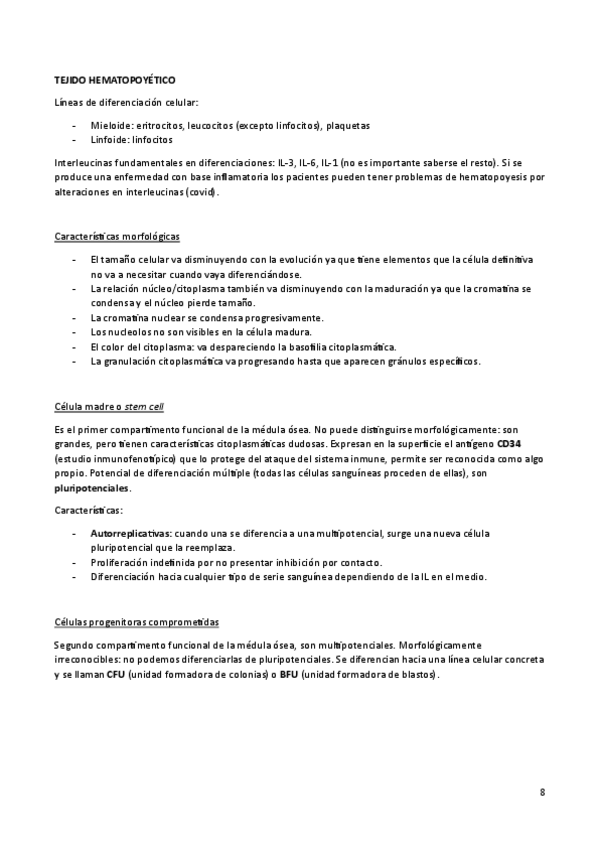 TEJIDO HEMATOPOYÉTICO

Líneas de diferenciación celular:

- Mieloide: eritrocitos, leucocitos (excepto linfocitos), plaquetas
- Linfoide: linfocitos

Interleucinas fundamentales en diferenciaciones: IL-3, IL-6, IL-1 (no es importante saberse el resto). Si se produce una enfermedad con base inflamatoria los pacientes pueden tener problemas de hematopoyesis por alteraciones en interleucinas (covid).

Características morfológicas

- El tamaño celular va disminuyendo con la evolución ya que tiene elementos que la célula definitiva no va a necesitar cuando vaya diferenciándose.
- La relación núcleo/citoplasma también va disminuyendo con la maduración ya que la cromatina se condensa y el núcleo pierde tamaño.
- La cromatina nuclear se condensa progresivamente.
- Los nucleolos no son visibles en la célula madura.
- El color del citoplasma: va despareciendo la basofilia citoplasmática.
- La granulación citoplasmática va progresando hasta que aparecen gránulos específicos.

Célula madre o stem cell

Es el primer compartimento funcional de la médula ósea. No puede distinguirse morfológicamente: son grandes, pero tienen características citoplasmáticas dudosas. Expresan en la superficie el antígeno CD34 (estudio inmunofenotípico) que lo protege del ataque del sistema inmune, permite ser reconocida como algo propio. Potencial de diferenciación múltiple (todas las células sanguíneas proceden de ellas), son pluripotenciales.

Características:

- Autorreplicativas: cuando una se diferencia a una multipotencial, surge una nueva célula pluripotencial que la reemplaza.
- Proliferación indefinida por no presentar inhibición por contacto.
- Diferenciación hacia cualquier tipo de serie sanguínea dependiendo de la IL en el medio.

Células progenitoras comprometidas

Segundo compartimento funcional de la médula ósea, son multipotenciales. Morfológicamente irreconocibles: no podemos diferenciarlas de pluripotenciales. Se diferencian hacia una línea celular concreta y se llaman CFU (unidad formadora de colonias) o BFU (unidad formadora de blastos).

8